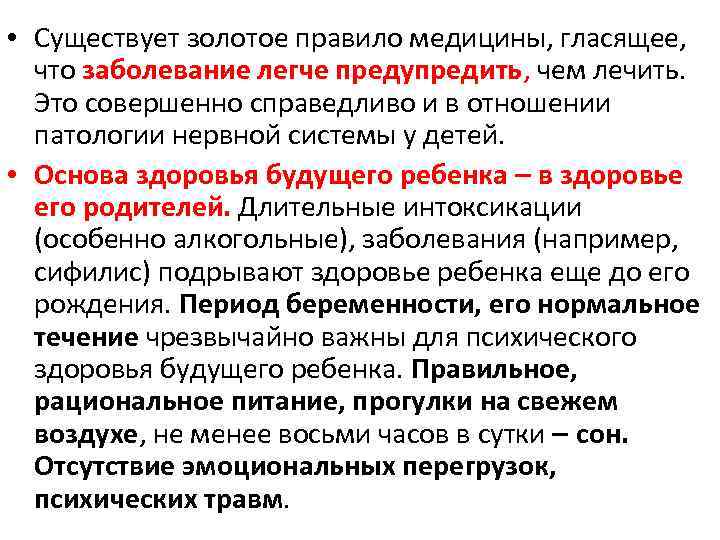 • Существует золотое правило медицины, гласящее, что заболевание легче предупредить, чем лечить. Это совершенно справедливо и в отношении патологии нервной системы у детей.

• Основа здоровья будущего ребенка – в здоровье его родителей. Длительные интоксикации (особенно алкогольные), заболевания (например, сифилис) подрывают здоровье ребенка еще до его рождения. Период беременности, его нормальное течение чрезвычайно важны для психического здоровья будущего ребенка. Правильное, рациональное питание, прогулки на свежем воздухе, не менее восьми часов в сутки – сон. Отсутствие эмоциональных перегрузок, психических травм.